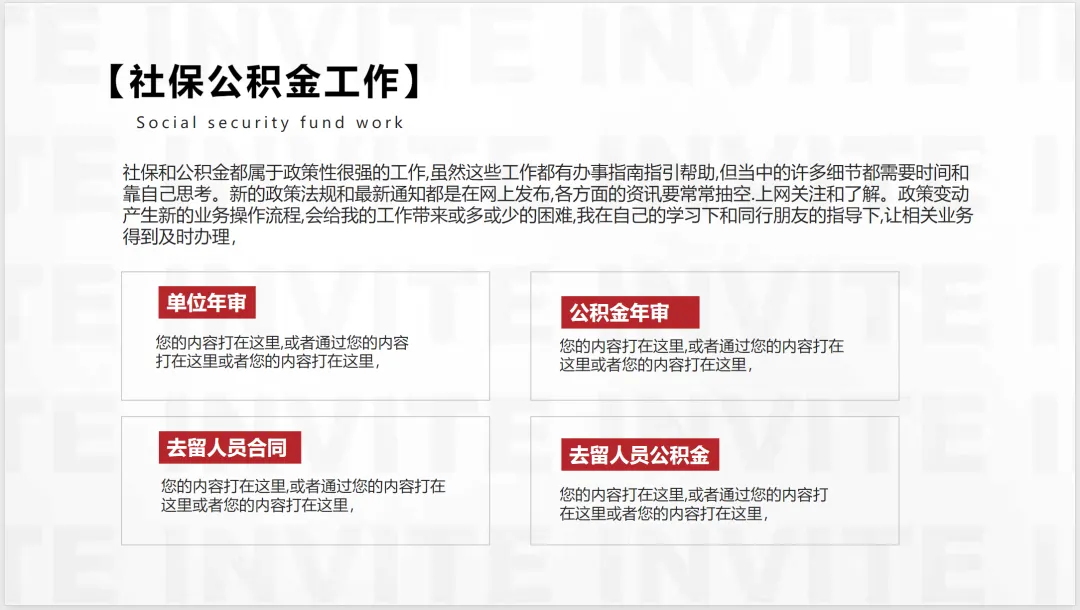 【社保公积金工作】

Social security fund work

社保和公积金都属于政策性很强的工作,虽然这些工作都有办事指南指引帮助,但当中的许多细节都需要时间和靠自己思考。新的政策法规和最新通知都是在网上发布,各方面的资讯要常常抽空.上网关注和了解。政策变动产生新的业务操作流程,会给我的工作带来或多或少的困难,我在自己的学习下和同行朋友的指导下,让相关业务得到及时办理,

单位年审

您的内容打在这里,或者通过您的内容打在这里或者您的内容打在这里,

公积金年审

您的内容打在这里,或者通过您的内容打在这里或者您的内容打在这里,

去留人员合同

您的内容打在这里,或者通过您的内容打在这里或者您的内容打在这里,

去留人员公积金

您的内容打在这里,或者通过您的内容打在这里或者您的内容打在这里,